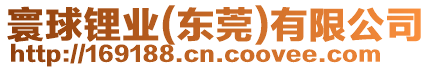 寰球锂业(东莞)有限公司
http://169188.cn.coovee.com